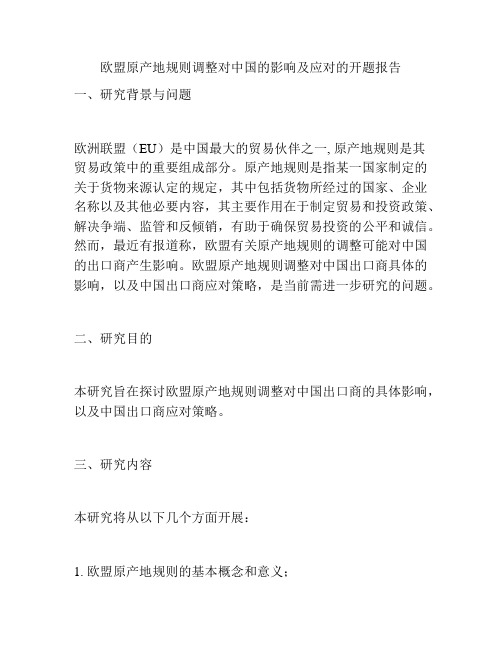 欧盟原产地规则调整对中国的影响及应对的开题报告

一、研究背景与问题

欧洲联盟（EU）是中国最大的贸易伙伴之一, 原产地规则是其贸易政策中的重要组成部分。原产地规则是指某一国家制定的关于货物来源认定的规定，其中包括货物所经过的国家、企业名称以及其他必要内容，其主要作用在于制定贸易和投资政策、解决争端、监管和反倾销，有助于确保贸易投资的公平和诚信。然而，最近有报道称，欧盟有关原产地规则的调整可能对中国的出口商产生影响。欧盟原产地规则调整对中国出口商具体的影响，以及中国出口商应对策略，是当前需进一步研究的问题。

二、研究目的

本研究旨在探讨欧盟原产地规则调整对中国出口商的具体影响，以及中国出口商应对策略。

三、研究内容

本研究将从以下几个方面开展：

1. 欧盟原产地规则的基本概念和意义；